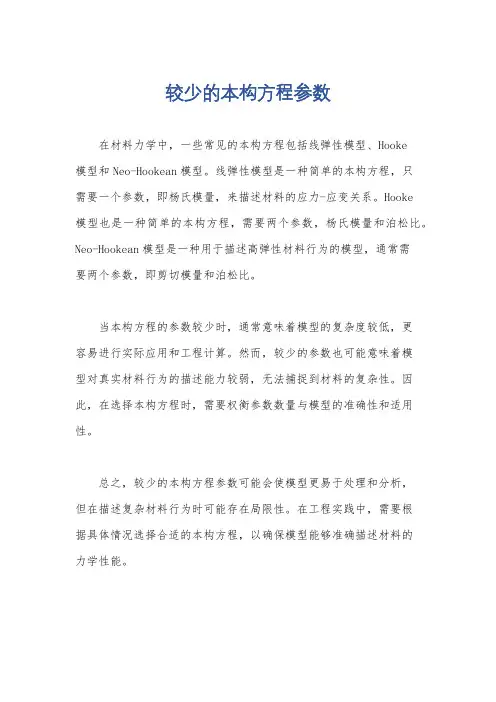 较少的本构方程参数

在材料力学中，一些常见的本构方程包括线弹性模型、Hooke模型和Neo-Hookean模型。线弹性模型是一种简单的本构方程，只需要一个参数，即杨氏模量，来描述材料的应力-应变关系。Hooke模型也是一种简单的本构方程，需要两个参数，杨氏模量和泊松比。Neo-Hookean模型是一种用于描述高弹性材料行为的模型，通常需要两个参数，即剪切模量和泊松比。

当本构方程的参数较少时，通常意味着模型的复杂度较低，更容易进行实际应用和工程计算。然而，较少的参数也可能意味着模型对真实材料行为的描述能力较弱，无法捕捉到材料的复杂性。因此，在选择本构方程时，需要权衡参数数量与模型的准确性和适用性。

总之，较少的本构方程参数可能会使模型更易于处理和分析，但在描述复杂材料行为时可能存在局限性。在工程实践中，需要根据具体情况选择合适的本构方程，以确保模型能够准确描述材料的力学性能。